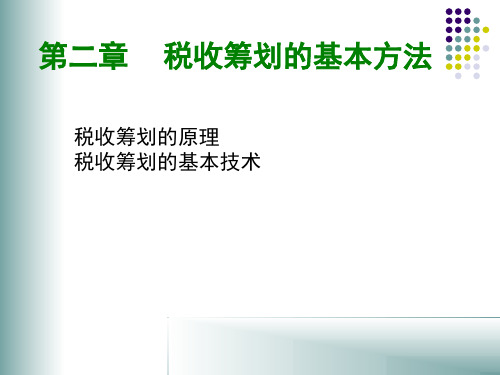 第二章　　税收筹划的基本方法

税收筹划的原理
税收筹划的基本技术